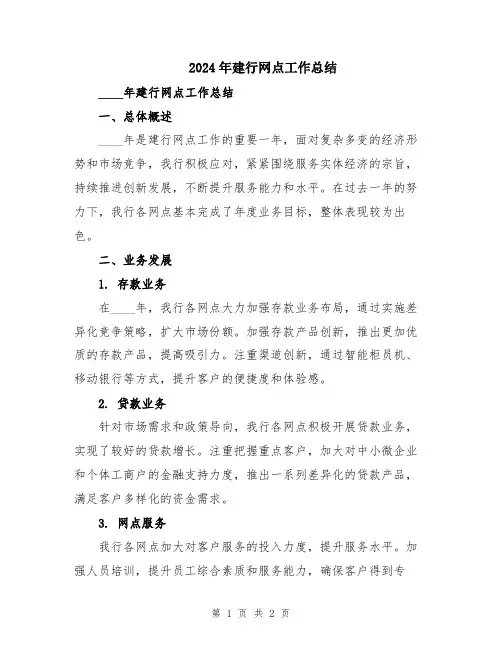 2024年建行网点工作总结

____年建行网点工作总结

一、总体概述

____年是建行网点工作的重要一年，面对复杂多变的经济形势和市场竞争，我行积极应对，紧紧围绕服务实体经济的宗旨，持续推进创新发展，不断提升服务能力和水平。在过去一年的努力下，我行各网点基本完成了年度业务目标，整体表现较为出色。

二、业务发展

1. 存款业务

在____年，我行各网点大力加强存款业务布局，通过实施差异化竞争策略，扩大市场份额。加强存款产品创新，推出更加优质的存款产品，提高吸引力。注重渠道创新，通过智能柜员机、移动银行等方式，提升客户的便捷度和体验感。

2. 贷款业务

针对市场需求和政策导向，我行各网点积极开展贷款业务，实现了较好的贷款增长。注重把握重点客户，加大对中小微企业和个体工商户的金融支持力度，推出一系列差异化的贷款产品，满足客户多样化的资金需求。

3. 网点服务

我行各网点加大对客户服务的投入力度，提升服务水平。加强人员培训，提升员工综合素质和服务能力，确保客户得到专

第 1 页 共 2 页